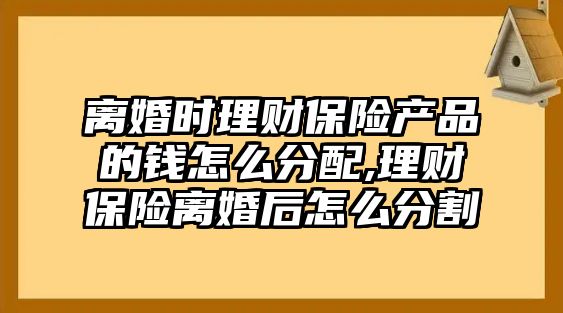 离婚时理财保险产品的钱怎么分配,理财保险离婚后怎么分割